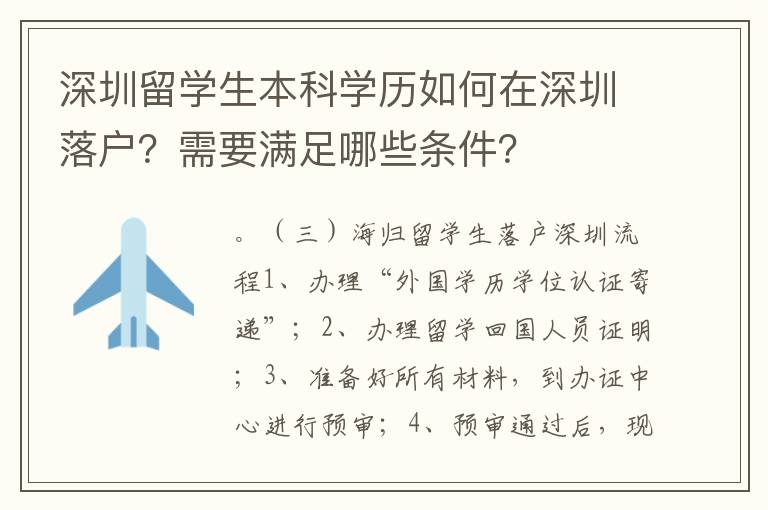 深圳留学生本科学历如何在深圳落户？需要满足哪些条件？

。（三）海归留学生落户深圳流程1、办理“外国学历学位认证寄递”；2、办理留学回国人员证明；3、准备好所有材料，到办证中心进行预审；4、预审通过后，现